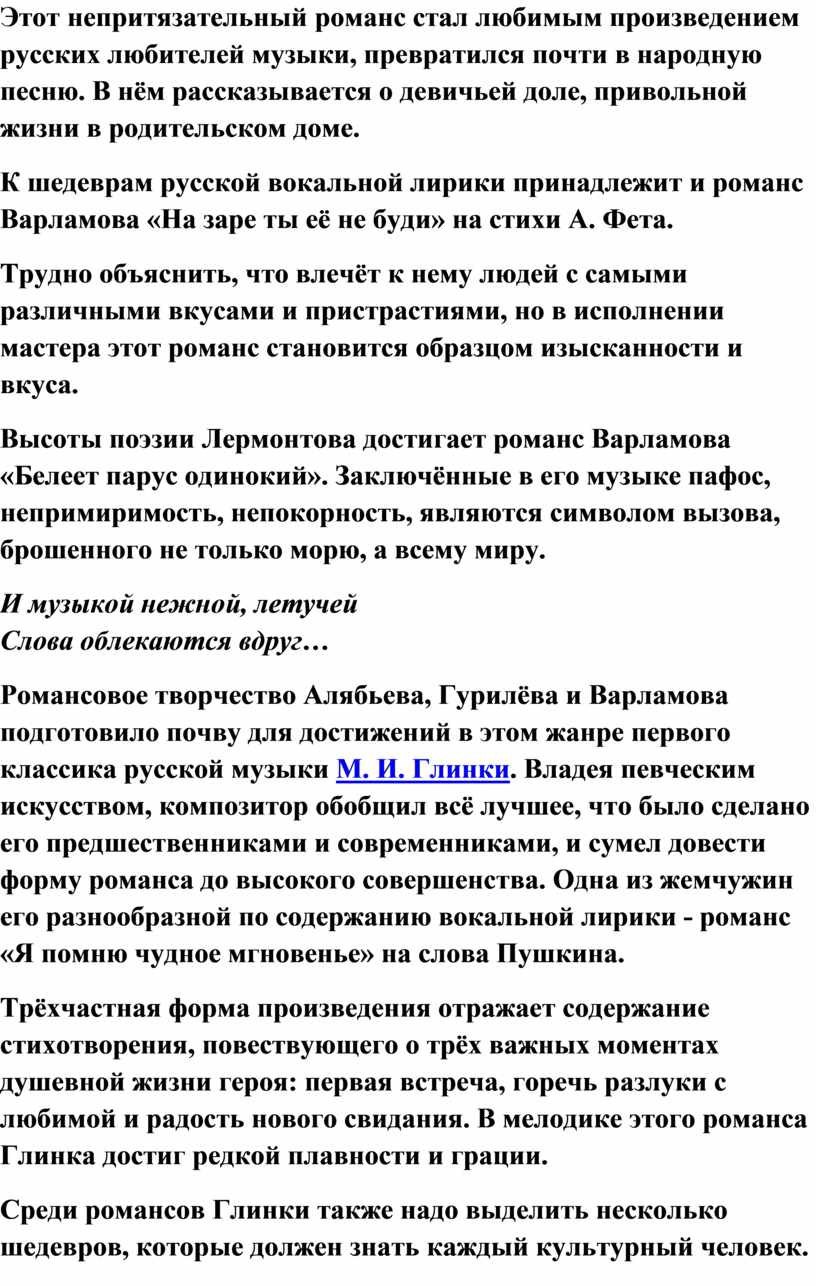 Этот непритязательный романс стал любимым произведением русских любителей музыки, превратился почти в народную песню. В нём рассказывается о девичьей доле, привольной жизни в родительском доме.

К шедеврам русской вокальной лирики принадлежит и романс Варламова «На заре ты её не буди» на стихи А. Фета.

Трудно объяснить, что влечёт к нему людей с самыми различными вкусами и пристрастиями, но в исполнении мастера этот романс становится образцом изысканности и вкуса.

Высоты поэзии Лермонтова достигает романс Варламова «Белеет парус одинокий». Заключённые в его музыке пафос, непримиримость, непокорность, являются символом вызова, брошенного не только морю, а всему миру.

И музыкой нежной, летучей
Слова облекаются вдруг…

Романсовое творчество Алябьева, Гурилёва и Варламова подготовило почву для достижений в этом жанре первого классика русской музыки М. И. Глинки. Владея певческим искусством, композитор обобщил всё лучшее, что было сделано его предшественниками и современниками, и сумел довести форму романса до высокого совершенства. Одна из жемчужин его разнообразной по содержанию вокальной лирики - романс «Я помню чудное мгновенье» на слова Пушкина.

Трёхчастная форма произведения отражает содержание стихотворения, повествующего о трёх важных моментах душевной жизни героя: первая встреча, горечь разлуки с любимой и радость нового свидания. В мелодике этого романса Глинка достиг редкой плавности и грации.

Среди романсов Глинки также надо выделить несколько шедевров, которые должен знать каждый культурный человек.